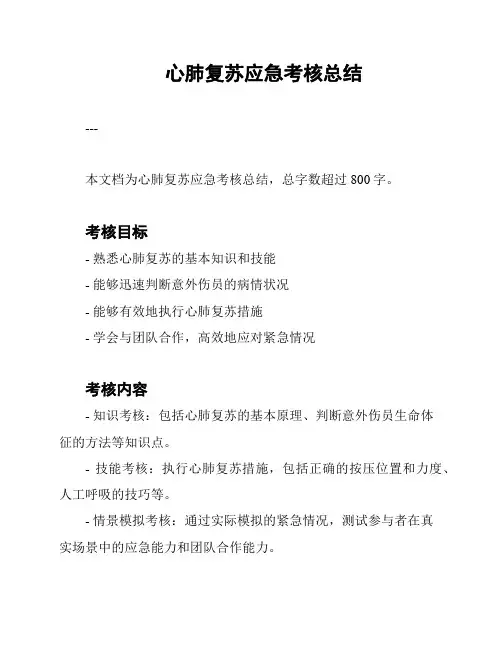 心肺复苏应急考核总结

---

本文档为心肺复苏应急考核总结，总字数超过 800 字。

考核目标

- 熟悉心肺复苏的基本知识和技能

- 能够迅速判断意外伤员的病情状况

- 能够有效地执行心肺复苏措施

- 学会与团队合作，高效地应对紧急情况

考核内容

- 知识考核：包括心肺复苏的基本原理、判断意外伤员生命体征的方法等知识点。

- 技能考核：执行心肺复苏措施，包括正确的按压位置和力度、人工呼吸的技巧等。

- 情景模拟考核：通过实际模拟的紧急情况，测试参与者在真实场景中的应急能力和团队合作能力。